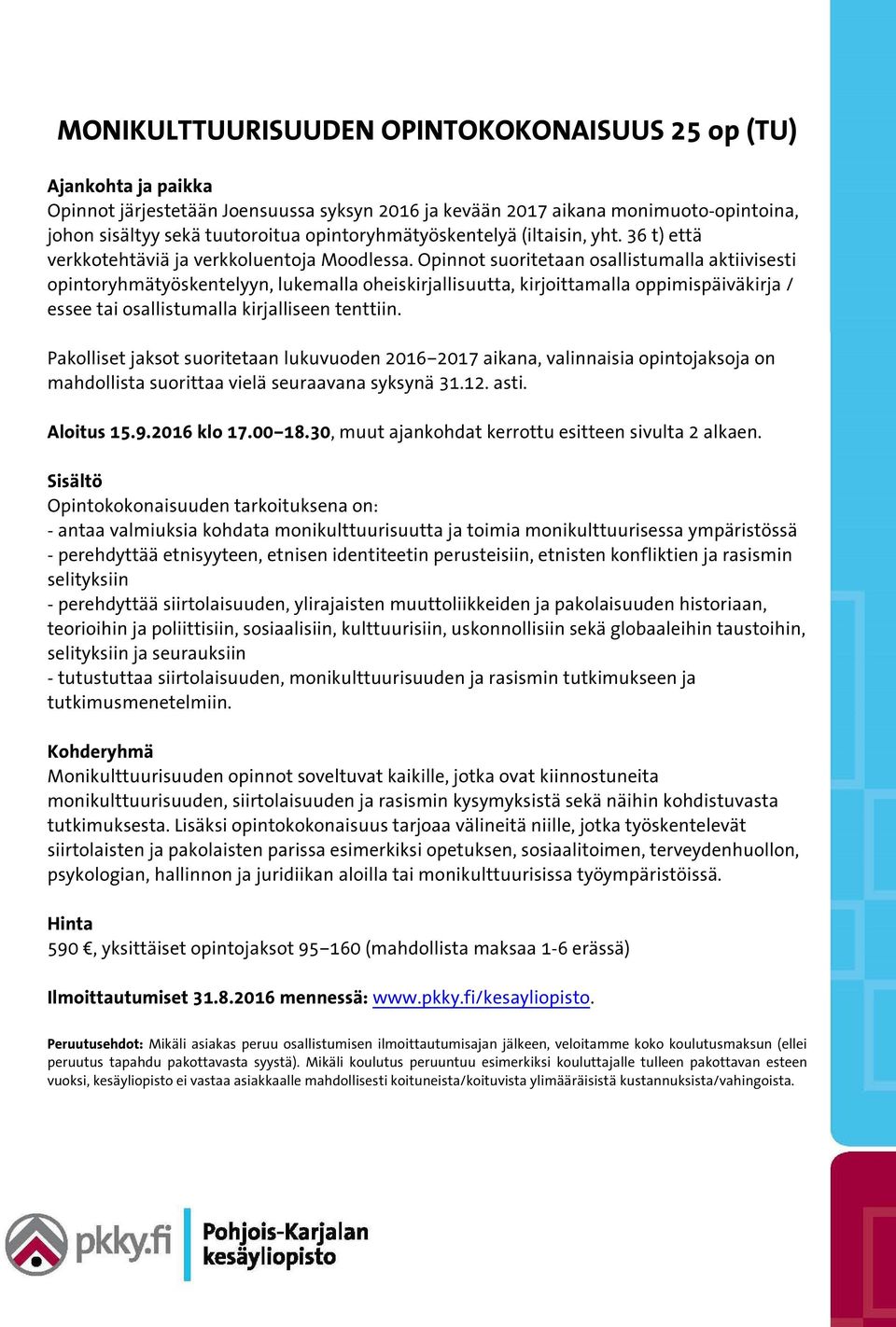 MONIKULTTUURISUUDEN OPINTOKOKONAISUUS 25 op (TU)

Ajankohta ja paikka
Opinnot järjestetään Joensuussa syksyn 2016 ja kevään 2017 aikana monimuoto-opintoina, johon sisältyy sekä tuutoroitua opintoryhmätyöskentelyä (iltaisin, yht. 36 t) että verkkotehtäviä ja verkkoluentoja Moodlessa. Opinnot suoritetaan osallistumalla aktiivisesti opintoryhmätyöskentelyyn, lukemalla oheiskirjallisuutta, kirjoittamalla oppimispäiväkirja / essee tai osallistumalla kirjalliseen tenttiin.

Pakolliset jaksot suoritetaan lukuvuoden 2016–2017 aikana, valinnaisia opintojaksoja on mahdollista suorittaa vielä seuraavana syksynä 31.12. asti.

Aloitus 15.9.2016 klo 17.00–18.30, muut ajankohdat kerrottu esitteen sivulta 2 alkaen.

Sisältö
Opintokokonaisuuden tarkoituksena on:
- antaa valmiuksia kohdata monikulttuurisuutta ja toimia monikulttuurisessa ympäristössä
- perehdyttää etnisyyteen, etnisen identiteetin perusteisiin, etnisten konfliktien ja rasismin selityksiin
- perehdyttää siirtolaisuuden, ylirajaisten muuttoliikkeiden ja pakolaisuuden historiaan, teorioihin ja poliittisiin, sosiaalisiin, kulttuurisiin, uskonnollisiin sekä globaaleihin taustoihin, selityksiin ja seurauksiin
- tutustuttaa siirtolaisuuden, monikulttuurisuuden ja rasismin tutkimukseen ja tutkimusmenetelmiin.

Kohderyhmä
Monikulttuurisuuden opinnot soveltuvat kaikille, jotka ovat kiinnostuneita monikulttuurisuuden, siirtolaisuuden ja rasismin kysymyksistä sekä näihin kohdistuvasta tutkimuksesta. Lisäksi opintokokonaisuus tarjoaa välineitä niille, jotka työskentelevät siirtolaisten ja pakolaisten parissa esimerkiksi opetuksen, sosiaalitoimen, terveydenhuollon, psykologian, hallinnon ja juridiikan aloilla tai monikulttuurisissa työympäristöissä.

Hinta
590 €, yksittäiset opintojaksot 95–160 (mahdollista maksaa 1-6 erässä)

Ilmoittautumiset 31.8.2016 mennessä: www.pkky.fi/kesayliopisto.

Peruutusehdot: Mikäli asiakas peruu osallistumisen ilmoittautumisajan jälkeen, veloitamme koko koulutusmaksun (ellei peruutus tapahdu pakottavasta syystä). Mikäli koulutus peruuntuu esimerkiksi kouluttajalle tulleen pakottavan esteen vuoksi, kesäyliopisto ei vastaa asiakkaalle mahdollisesti koituneista/koituvista ylimääräisistä kustannuksista/vahingoista.

pkky.fi
Pohjois-Karjalan kesäyliopisto